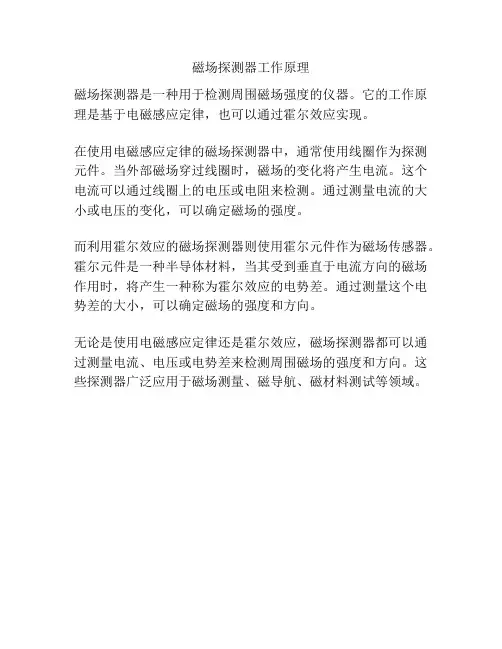 磁场探测器工作原理

磁场探测器是一种用于检测周围磁场强度的仪器。它的工作原理是基于电磁感应定律，也可以通过霍尔效应实现。

在使用电磁感应定律的磁场探测器中，通常使用线圈作为探测元件。当外部磁场穿过线圈时，磁场的变化将产生电流。这个电流可以通过线圈上的电压或电阻来检测。通过测量电流的大小或电压的变化，可以确定磁场的强度。

而利用霍尔效应的磁场探测器则使用霍尔元件作为磁场传感器。霍尔元件是一种半导体材料，当其受到垂直于电流方向的磁场作用时，将产生一种称为霍尔效应的电势差。通过测量这个电势差的大小，可以确定磁场的强度和方向。

无论是使用电磁感应定律还是霍尔效应，磁场探测器都可以通过测量电流、电压或电势差来检测周围磁场的强度和方向。这些探测器广泛应用于磁场测量、磁导航、磁材料测试等领域。